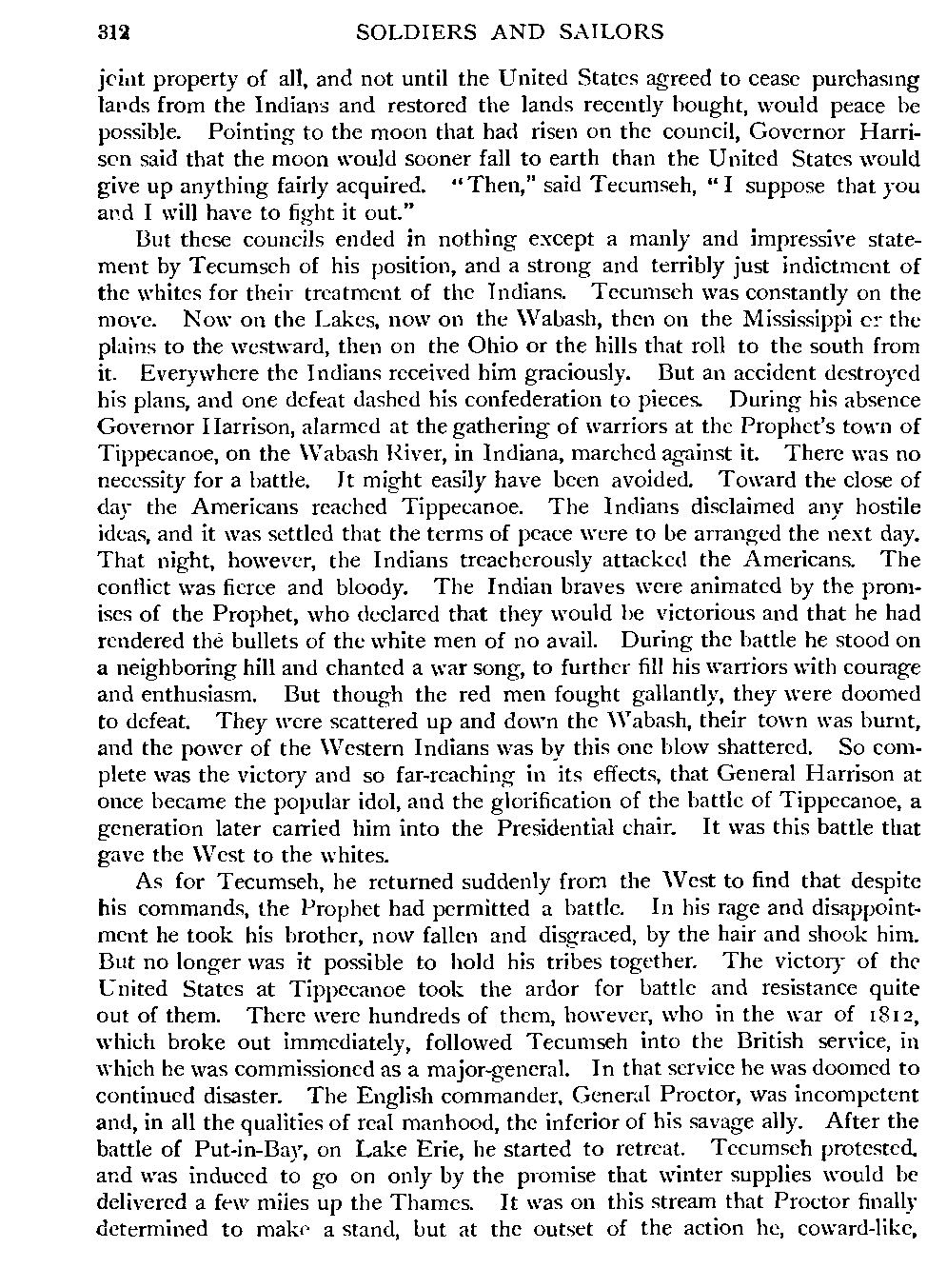 312 SOLDIERS AND SAILORS

joint property of all, and not until the United States agreed to cease purchasing lands from the Indians and restored the lands recently bought, would peace be possible. Pointing to the moon that had risen on the council, Governor Harrison said that the moon would sooner fall to earth than the United States would give up anything fairly acquired. "Then," said Tecumseh, "I suppose that you and I will have to fight it out."

But these councils ended in nothing except a manly and impressive statement by Tecumseh of his position, and a strong and terribly just indictment of the whites for their treatment of the Indians. Tecumseh was constantly on the move. Now on the Lakes, now on the Wabash, then on the Mississippi or the plains to the westward, then on the Ohio or the hills that roll to the south from it. Everywhere the Indians received him graciously. But an accident destroyed his plans, and one defeat dashed his confederation to pieces. During his absence Governor Harrison, alarmed at the gathering of warriors at the Prophet's town of Tippecanoe, on the Wabash River, in Indiana, marched against it. There was no necessity for a battle. It might easily have been avoided. Toward the close of day the Americans reached Tippecanoe. The Indians disclaimed any hostile ideas, and it was settled that the terms of peace were to be arranged the next day. That night, however, the Indians treacherously attacked the Americans. The conflict was fierce and bloody. The Indian braves were animated by the promises of the Prophet, who declared that they would be victorious and that he had rendered the bullets of the white men of no avail. During the battle he stood on a neighboring hill and chanted a war song, to further fill his warriors with courage and enthusiasm. But though the red men fought gallantly, they were doomed to defeat. They were scattered up and down the Wabash, their town was burnt, and the power of the Western Indians was by this one blow shattered. So complete was the victory and so far-reaching in its effects, that General Harrison at once became the popular idol, and the glorification of the battle of Tippecanoe, a generation later carried him into the Presidential chair. It was this battle that gave the West to the whites.

As for Tecumseh, he returned suddenly from the West to find that despite his commands, the Prophet had permitted a battle. In his rage and disappointment he took his brother, now fallen and disgraced, by the hair and shook him. But no longer was it possible to hold his tribes together. The victory of the United States at Tippecanoe took the ardor for battle and resistance quite out of them. There were hundreds of them, however, who in the war of 1812, which broke out immediately, followed Tecumseh into the British service, in which he was commissioned as a major-general. In that service he was doomed to continued disaster. The English commander, General Proctor, was incompetent and, in all the qualities of real manhood, the inferior of his savage ally. After the battle of Put-in-Bay, on Lake Erie, he started to retreat. Tecumseh protested, and was induced to go on only by the promise that winter supplies would be delivered a few miles up the Thames. It was on this stream that Proctor finally determined to make a stand, but at the outset of the action he, coward-like,